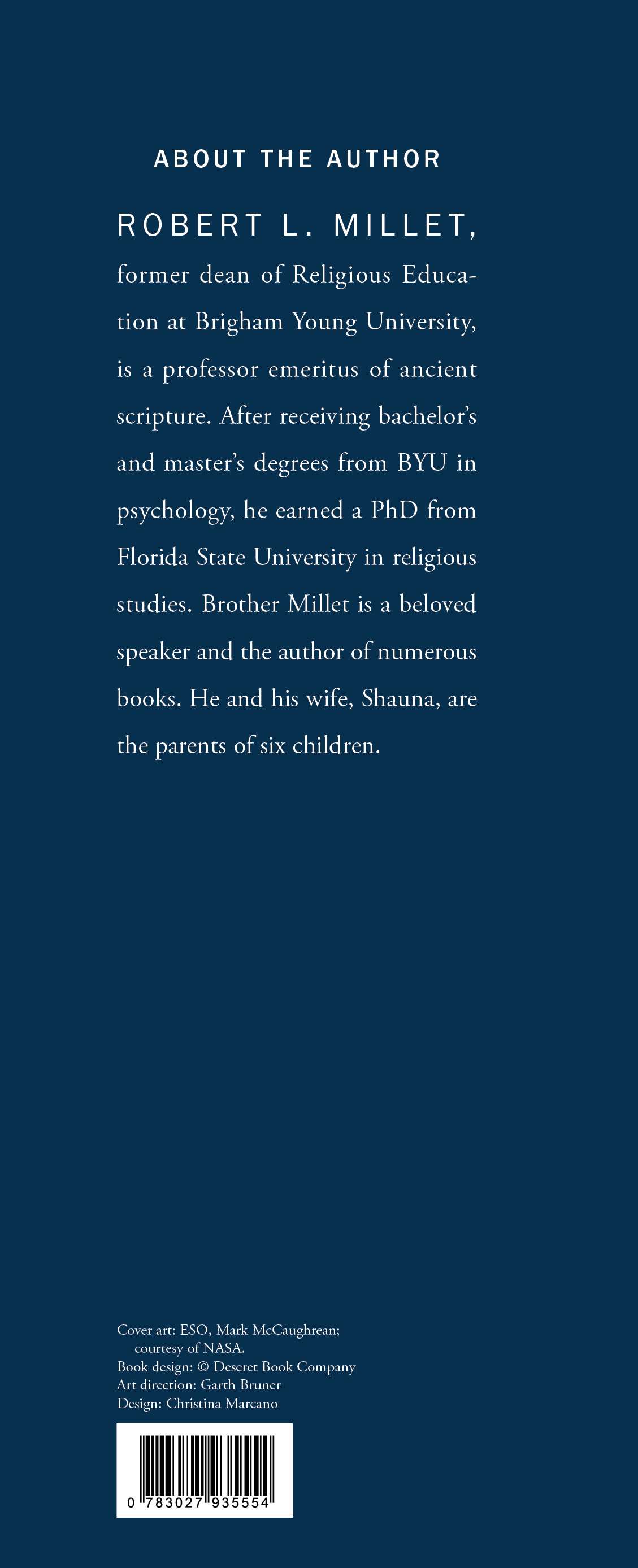 ABOUT THE AUTHOR

ROBERT L. MILLET, former dean of Religious Education at Brigham Young University, is a professor emeritus of ancient scripture. After receiving bachelor's and master's degrees from BYU in psychology, he earned a PhD from Florida State University in religious studies. Brother Millet is a beloved speaker and the author of numerous books. He and his wife, Shauna, are the parents of six children.

Cover art: ESO, Mark McCaughrean; courtesy of NASA.
Book design: © Deseret Book Company
Art direction: Garth Bruner
Design: Christina Marcano

0 783027 935554